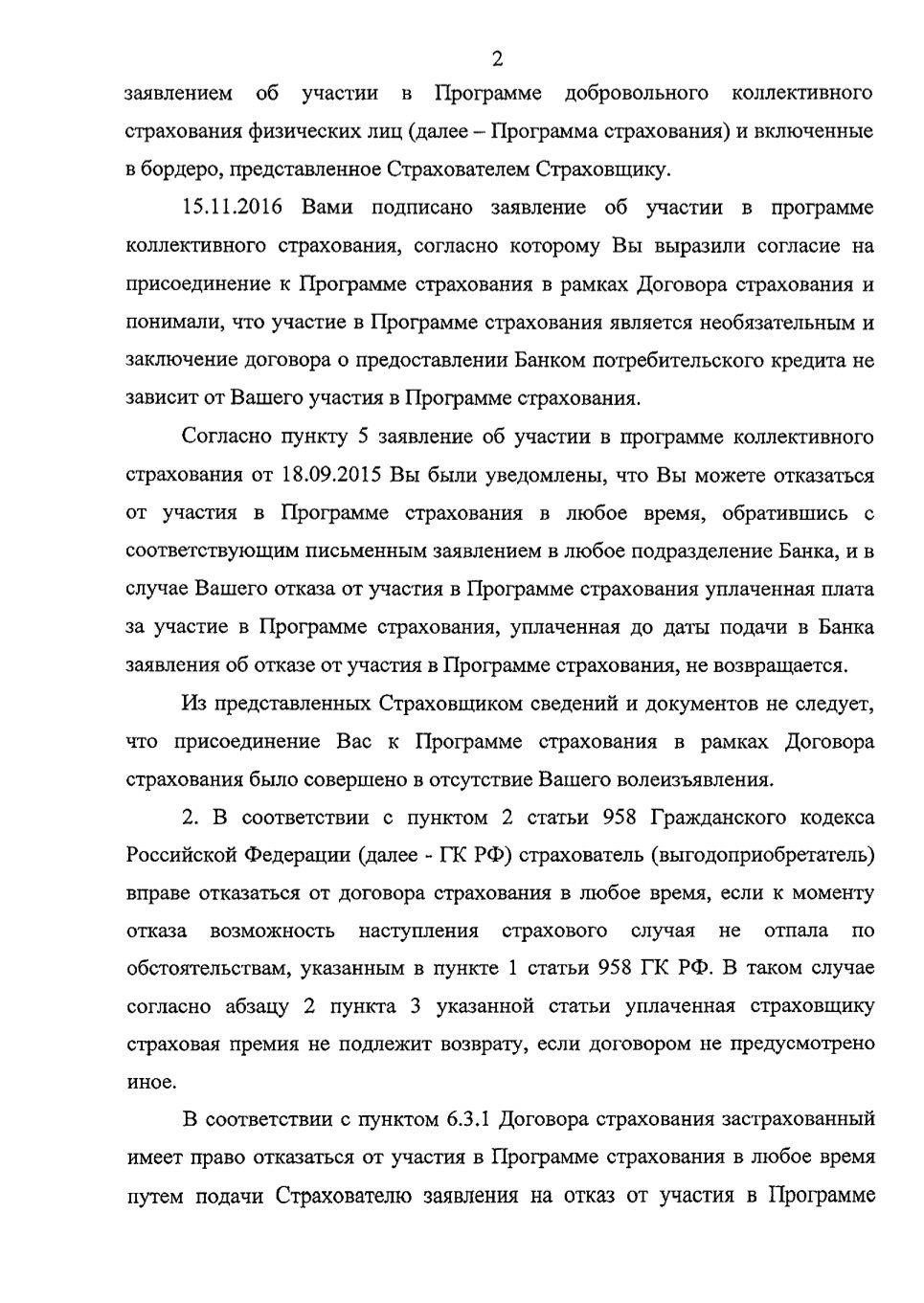 2

заявлением об участии в Программе добровольного коллективного страхования физических лиц (далее – Программа страхования) и включенные в бордеро, представленное Страхователем Страховщику.

15.11.2016 Вами подписано заявление об участии в программе коллективного страхования, согласно которому Вы выразили согласие на присоединение к Программе страхования в рамках Договора страхования и понимали, что участие в Программе страхования является необязательным и заключение договора о предоставлении Банком потребительского кредита не зависит от Вашего участия в Программе страхования.

Согласно пункту 5 заявление об участии в программе коллективного страхования от 18.09.2015 Вы были уведомлены, что Вы можете отказаться от участия в Программе страхования в любое время, обратившись с соответствующим письменным заявлением в любое подразделение Банка, и в случае Вашего отказа от участия в Программе страхования уплаченная плата за участие в Программе страхования, уплаченная до даты подачи в Банка заявления об отказе от участия в Программе страхования, не возвращается.

Из представленных Страховщиком сведений и документов не следует, что присоединение Вас к Программе страхования в рамках Договора страхования было совершено в отсутствие Вашего волеизъявления.

2. В соответствии с пунктом 2 статьи 958 Гражданского кодекса Российской Федерации (далее - ГК РФ) страхователь (выгодоприобретатель) вправе отказаться от договора страхования в любое время, если к моменту отказа возможность наступления страхового случая не отпала по обстоятельствам, указанным в пункте 1 статьи 958 ГК РФ. В таком случае согласно абзацу 2 пункта 3 указанной статьи уплаченная страховщику страховая премия не подлежит возврату, если договором не предусмотрено иное.

В соответствии с пунктом 6.3.1 Договора страхования застрахованный имеет право отказаться от участия в Программе страхования в любое время путем подачи Страхователю заявления на отказ от участия в Программе